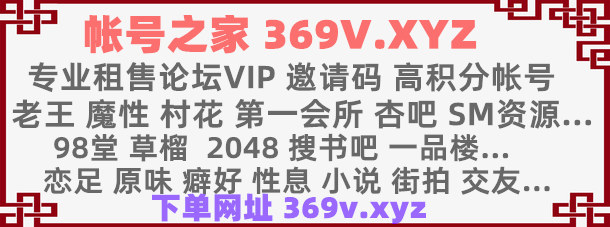 帐号之家 369V.XYZ

专业租售论坛VIP 邀请码 高积分帐号

老王 魔性 村花 第一会所 杏吧 SM资源...

98堂 草榴 2048 搜书吧 一品楼...

恋足 原味 癖好 性息 小说 街拍 交友...

下单网址 369v.xyz